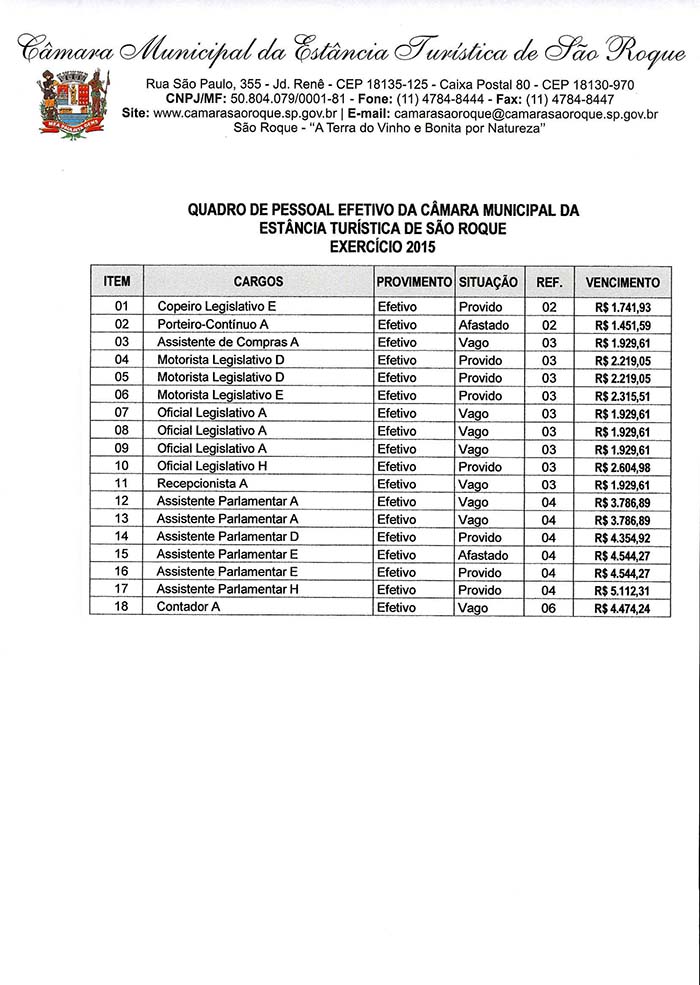 Câmara Municipal da Estância Turística de São Roque

Rua São Paulo, 355 - Jd. Renê - CEP 18135-125 - Caixa Postal 80 - CEP 18130-970
CNPJ/MF: 50.804.079/0001-81 - Fone: (11) 4784-8444 - Fax: (11) 4784-8447
Site: www.camarasaoroque.sp.gov.br | E-mail: camarasaoroque@camarasaoroque.sp.gov.br
São Roque - "A Terra do Vinho e Bonita por Natureza"

QUADRO DE PESSOAL EFETIVO DA CÂMARA MUNICIPAL DA ESTÂNCIA TURÍSTICA DE SÃO ROQUE
EXERCÍCIO 2015

| ITEM | CARGOS | PROVIMENTO | SITUAÇÃO | REF. | VENCIMENTO |
|---|---|---|---|---|---|
| 01 | Copeiro Legislativo E | Efetivo | Provido | 02 | R$ 1.741,93 |
| 02 | Porteiro-Contínuo A | Efetivo | Afastado | 02 | R$ 1.451,59 |
| 03 | Assistente de Compras A | Efetivo | Vago | 03 | R$ 1.929,61 |
| 04 | Motorista Legislativo D | Efetivo | Provido | 03 | R$ 2.219,05 |
| 05 | Motorista Legislativo D | Efetivo | Provido | 03 | R$ 2.219,05 |
| 06 | Motorista Legislativo E | Efetivo | Provido | 03 | R$ 2.315,51 |
| 07 | Oficial Legislativo A | Efetivo | Vago | 03 | R$ 1.929,61 |
| 08 | Oficial Legislativo A | Efetivo | Vago | 03 | R$ 1.929,61 |
| 09 | Oficial Legislativo A | Efetivo | Vago | 03 | R$ 1.929,61 |
| 10 | Oficial Legislativo H | Efetivo | Provido | 03 | R$ 2.604,98 |
| 11 | Recepcionista A | Efetivo | Vago | 03 | R$ 1.929,61 |
| 12 | Assistente Parlamentar A | Efetivo | Vago | 04 | R$ 3.786,89 |
| 13 | Assistente Parlamentar A | Efetivo | Vago | 04 | R$ 3.786,89 |
| 14 | Assistente Parlamentar D | Efetivo | Provido | 04 | R$ 4.354,92 |
| 15 | Assistente Parlamentar E | Efetivo | Afastado | 04 | R$ 4.544,27 |
| 16 | Assistente Parlamentar E | Efetivo | Provido | 04 | R$ 4.544,27 |
| 17 | Assistente Parlamentar H | Efetivo | Provido | 04 | R$ 5.112,31 |
| 18 | Contador A | Efetivo | Vago | 06 | R$ 4.474,24 |